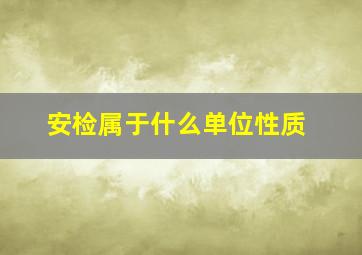 安检属于什么单位性质